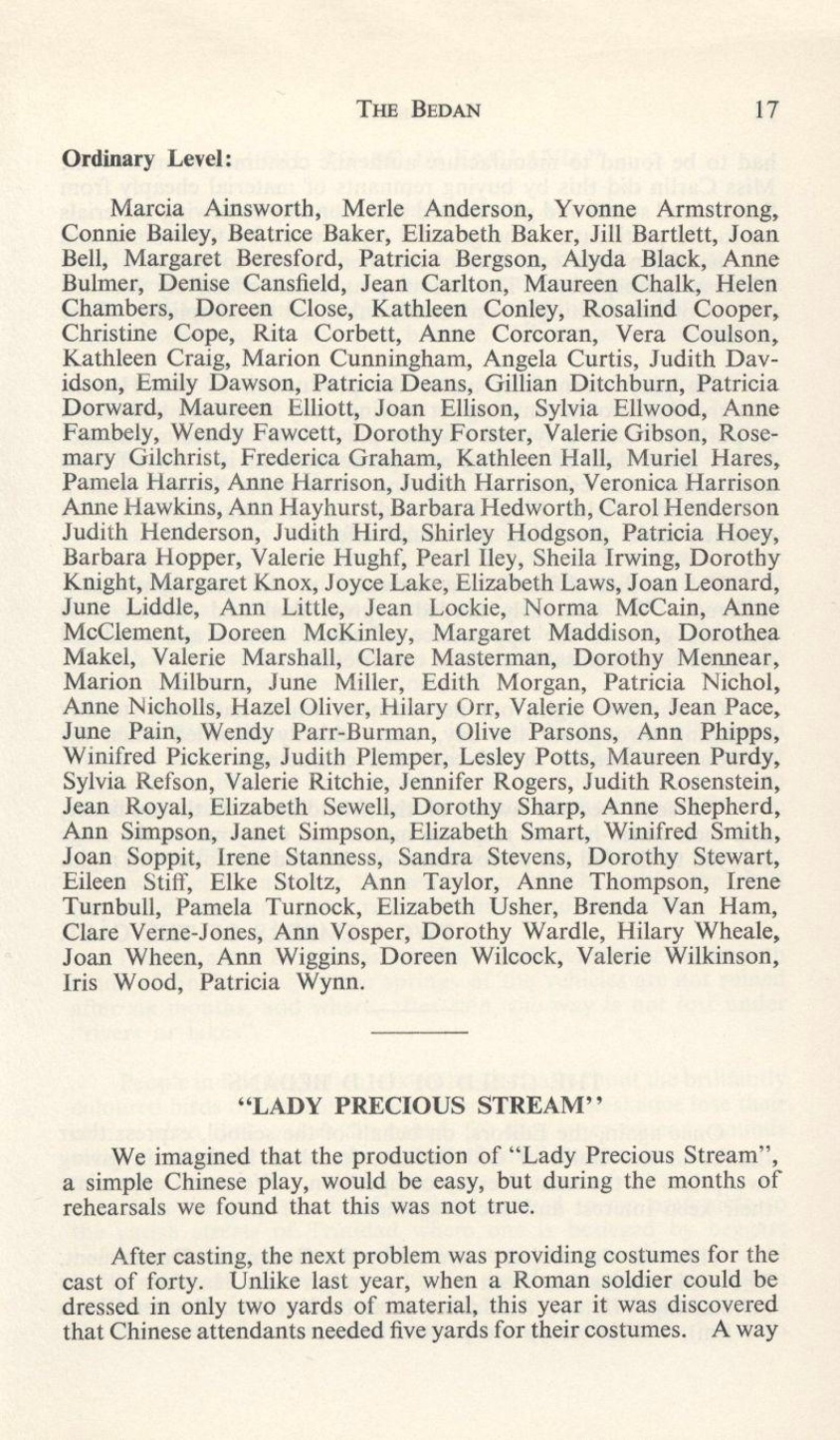 THE BEDAN 17

Ordinary Level:

Marcia Ainsworth, Merle Anderson, Yvonne Armstrong, Connie Bailey, Beatrice Baker, Elizabeth Baker, Jill Bartlett, Joan Bell, Margaret Beresford, Patricia Bergson, Alyda Black, Anne Bulmer, Denise Cansfield, Jean Carlton, Maureen Chalk, Helen Chambers, Doreen Close, Kathleen Conley, Rosalind Cooper, Christine Cope, Rita Corbett, Anne Corcoran, Vera Coulson, Kathleen Craig, Marion Cunningham, Angela Curtis, Judith Davidson, Emily Dawson, Patricia Deans, Gillian Ditchburn, Patricia Dorward, Maureen Elliott, Joan Ellison, Sylvia Ellwood, Anne Fambely, Wendy Fawcett, Dorothy Forster, Valerie Gibson, Rosemary Gilchrist, Frederica Graham, Kathleen Hall, Muriel Hares, Pamela Harris, Anne Harrison, Judith Harrison, Veronica Harrison Anne Hawkins, Ann Hayhurst, Barbara Hedworth, Carol Henderson Judith Henderson, Judith Hird, Shirley Hodgson, Patricia Hoey, Barbara Hopper, Valerie Hughf, Pearl Iley, Sheila Irwing, Dorothy Knight, Margaret Knox, Joyce Lake, Elizabeth Laws, Joan Leonard, June Liddle, Ann Little, Jean Lockie, Norma McCain, Anne McClement, Doreen McKinley, Margaret Maddison, Dorothea Makel, Valerie Marshall, Clare Masterman, Dorothy Mennear, Marion Milburn, June Miller, Edith Morgan, Patricia Nichol, Anne Nicholls, Hazel Oliver, Hilary Orr, Valerie Owen, Jean Pace, June Pain, Wendy Parr-Burman, Olive Parsons, Ann Phipps, Winifred Pickering, Judith Plemper, Lesley Potts, Maureen Purdy, Sylvia Refson, Valerie Ritchie, Jennifer Rogers, Judith Rosenstein, Jean Royal, Elizabeth Sewell, Dorothy Sharp, Anne Shepherd, Ann Simpson, Janet Simpson, Elizabeth Smart, Winifred Smith, Joan Soppit, Irene Stanness, Sandra Stevens, Dorothy Stewart, Eileen Stiff, Elke Stoltz, Ann Taylor, Anne Thompson, Irene Turnbull, Pamela Turnock, Elizabeth Usher, Brenda Van Ham, Clare Verne-Jones, Ann Vosper, Dorothy Wardle, Hilary Wheale, Joan Wheen, Ann Wiggins, Doreen Wilcock, Valerie Wilkinson, Iris Wood, Patricia Wynn.

"LADY PRECIOUS STREAM"

We imagined that the production of "Lady Precious Stream", a simple Chinese play, would be easy, but during the months of rehearsals we found that this was not true.

After casting, the next problem was providing costumes for the cast of forty. Unlike last year, when a Roman soldier could be dressed in only two yards of material, this year it was discovered that Chinese attendants needed five yards for their costumes. A way